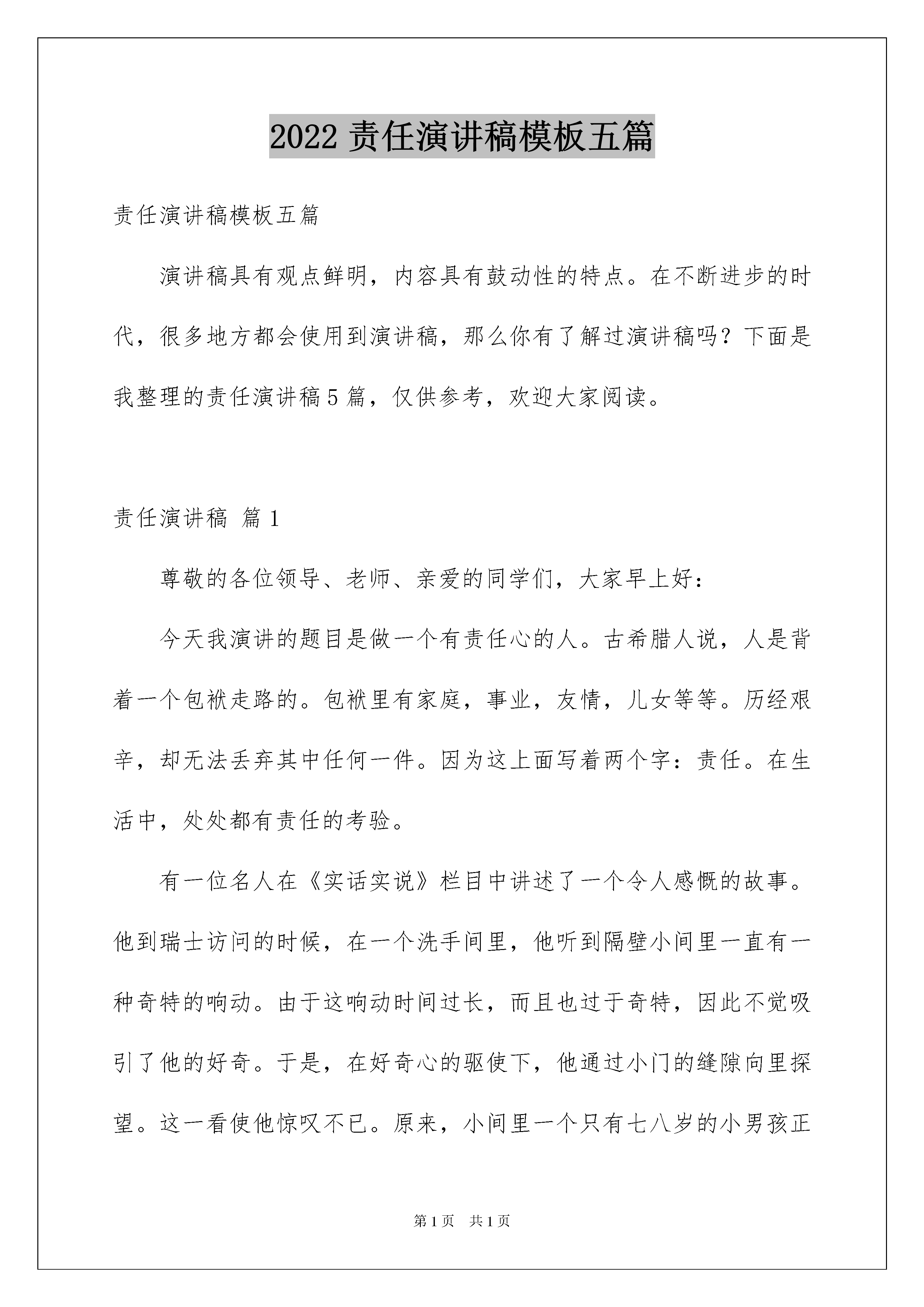 2022 责任演讲稿模板五篇

责任演讲稿模板五篇

演讲稿具有观点鲜明，内容具有鼓动性的特点。在不断进步的时代，很多地方都会使用到演讲稿，那么你有了解过演讲稿吗？下面是我整理的责任演讲稿 5 篇，仅供参考，欢迎大家阅读。

责任演讲稿 篇 1

尊敬的各位领导、老师、亲爱的同学们，大家早上好：

今天我演讲的题目是做一个有责任心的人。古希腊人说，人是背着一个包袱走路的。包袱里有家庭，事业，友情，儿女等等。历经艰辛，却无法丢弃其中任何一件。因为这上面写着两个字：责任。在生活中，处处都有责任的考验。

有一位名人在《实话实说》栏目中讲述了一个令人感慨的故事。他到瑞士访问的时候，在一个洗手间里，他听到隔壁小间里一直有一种奇特的响动。由于这响动时间过长，而且也过于奇特，因此不觉吸引了他的好奇。于是，在好奇心的驱使下，他通过小门的缝隙向里探望。这一看使他惊叹不已。原来，小间里一个只有七八岁的小男孩正

第 1 页　共 1 页